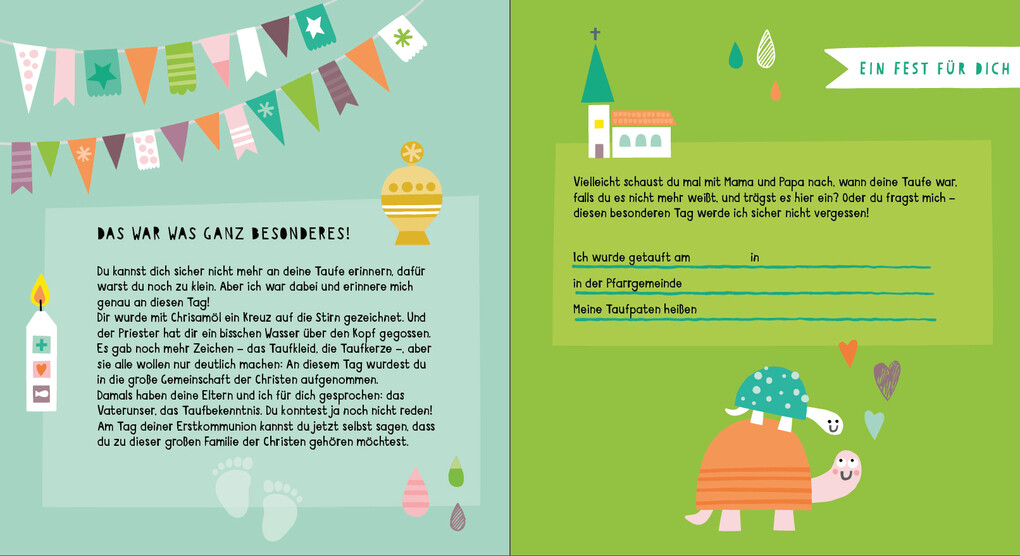 DAS WAR WAS GANZ BESONDERES!

Du kannst dich sicher nicht mehr an deine Taufe erinnern, dafür warst du noch zu klein. Aber ich war dabei und erinnere mich genau an diesen Tag!
Dir wurde mit Chrisamöl ein Kreuz auf die Stirn gezeichnet. Und der Priester hat dir ein bisschen Wasser über den Kopf gegossen. Es gab noch mehr Zeichen – das Taufkleid, die Taufkerze –, aber sie alle wollen nur deutlich machen: An diesem Tag wurdest du in die große Gemeinschaft der Christen aufgenommen.
Damals haben deine Eltern und ich für dich gesprochen: das Vaterunser, das Taufbekenntnis. Du konntest ja noch nicht reden!
Am Tag deiner Erstkommunion kannst du jetzt selbst sagen, dass du zu dieser großen Familie der Christen gehören möchtest.

EIN FEST FÜR DICH

Vielleicht schaust du mal mit Mama und Papa nach, wann deine Taufe war, falls du es nicht mehr weißt, und trägst es hier ein? Oder du fragst mich – diesen besonderen Tag werde ich sicher nicht vergessen!

Ich wurde getauft am in

in der Pfarrgemeinde

Meine Taufpaten heißen